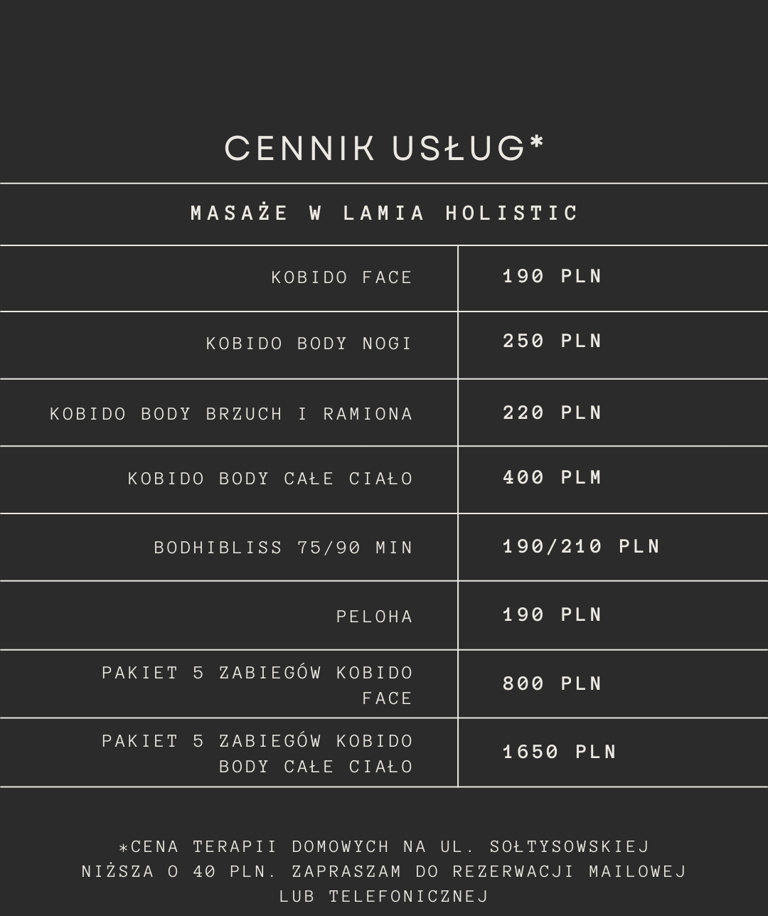 CENNIK USŁUG*

| MASAŻE W LAMIA HOLISTIC | |
|---|---|
| KOBIDO FACE | 190 PLN |
| KOBIDO BODY NOGI | 250 PLN |
| KOBIDO BODY BRZUCH I RAMIONA | 220 PLN |
| KOBIDO BODY CAŁE CIAŁO | 400 PLM |
| BODHIBLISS 75/90 MIN | 190/210 PLN |
| PELOHA | 190 PLN |
| PAKIET 5 ZABIEGÓW KOBIDO FACE | 800 PLN |
| PAKIET 5 ZABIEGÓW KOBIDO BODY CAŁE CIAŁO | 1650 PLN |

*CENA TERAPII DOMOWYCH NA UL. SOŁTYSOWSKIEJ NIŻSZA O 40 PLN. ZAPRASZAM DO REZERWACJI MAILOWEJ LUB TELEFONICZNEJ